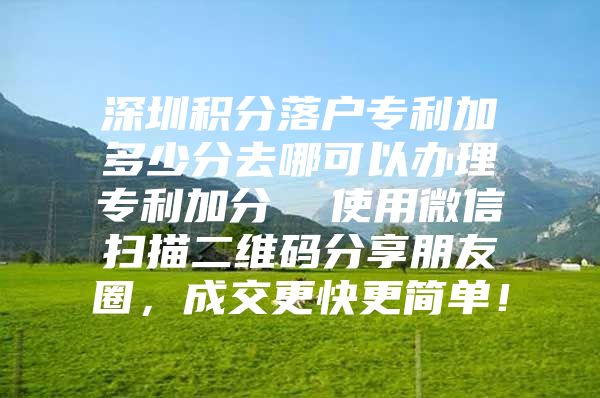 深圳积分落户专利加多少分去哪可以办理专利加分　使用微信扫描二维码分享朋友圈，成交更快更简单！